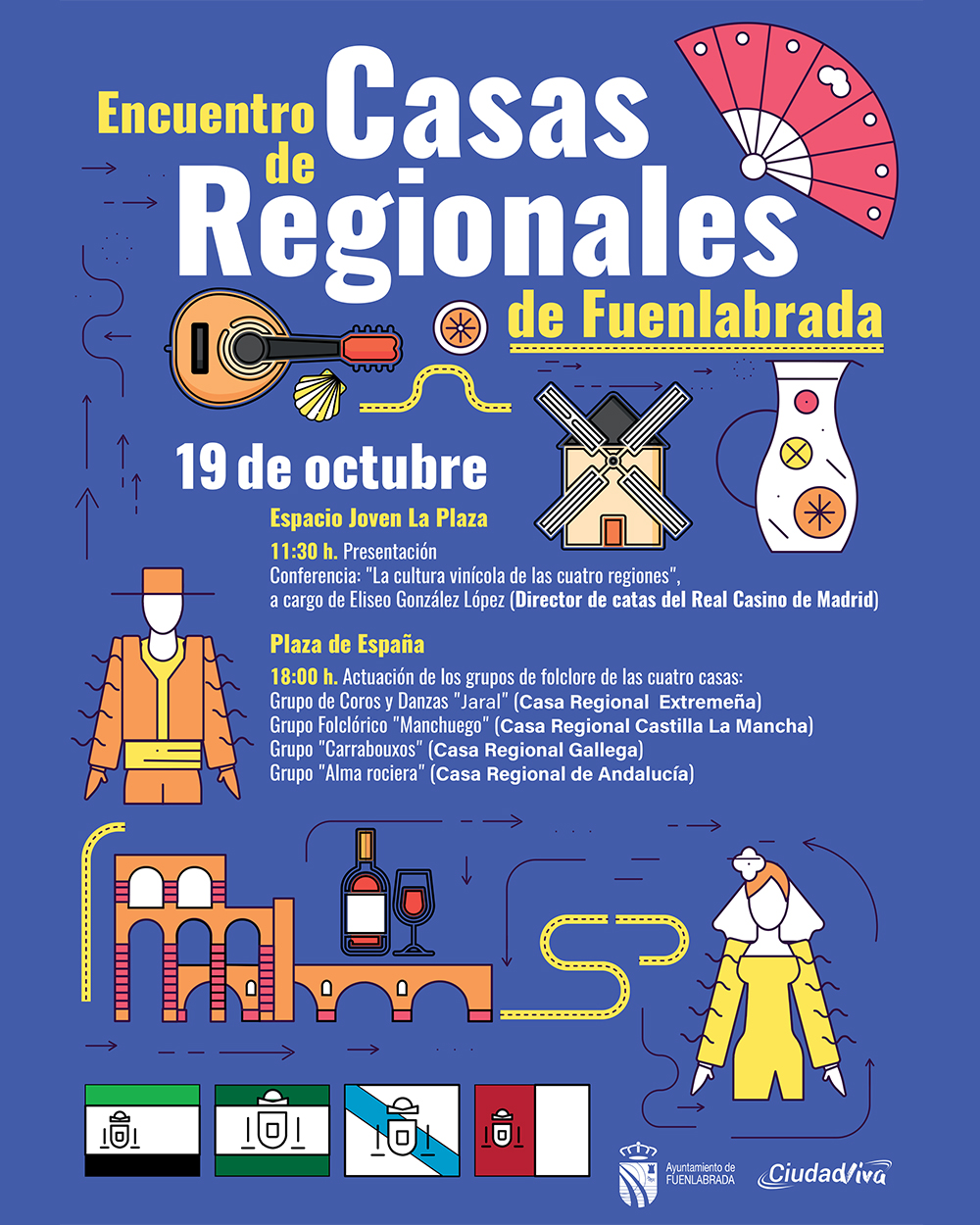 Encuentro de Casas Regionales de Fuenlabrada

19 de octubre

Espacio Joven La Plaza

11:30 h. Presentación
Conferencia: "La cultura vinícola de las cuatro regiones", a cargo de Eliseo González López (Director de catas del Real Casino de Madrid)

Plaza de España

18:00 h. Actuación de los grupos de folclore de las cuatro casas:
Grupo de Coros y Danzas "Jaral" (Casa Regional Extremeña)
Grupo Folclórico "Manchuego" (Casa Regional Castilla La Mancha)
Grupo "Carrabouxos" (Casa Regional Gallega)
Grupo "Alma rociera" (Casa Regional de Andalucía)

Ayuntamiento de FUENLABRADA

CiudadViva